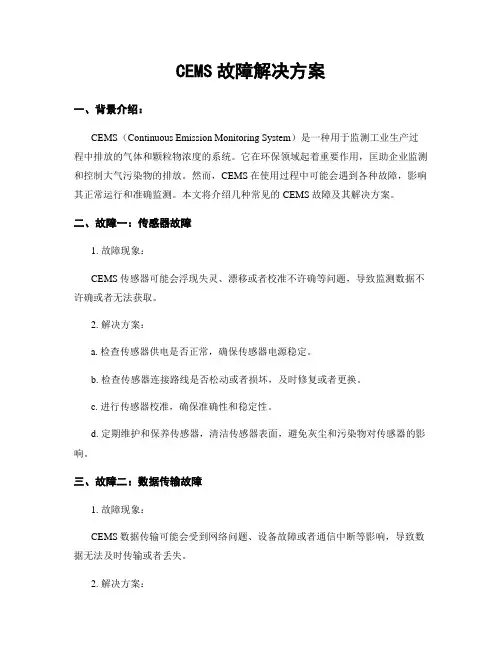 CEMS 故障解决方案

一、背景介绍：

CEMS（Continuous Emission Monitoring System）是一种用于监测工业生产过程中排放的气体和颗粒物浓度的系统。它在环保领域起着重要作用，匡助企业监测和控制大气污染物的排放。然而，CEMS 在使用过程中可能会遇到各种故障，影响其正常运行和准确监测。本文将介绍几种常见的 CEMS 故障及其解决方案。

二、故障一：传感器故障

1. 故障现象：

CEMS 传感器可能会浮现失灵、漂移或者校准不许确等问题，导致监测数据不许确或者无法获取。

2. 解决方案：

a. 检查传感器供电是否正常，确保传感器电源稳定。

b. 检查传感器连接路线是否松动或者损坏，及时修复或者更换。

c. 进行传感器校准，确保准确性和稳定性。

d. 定期维护和保养传感器，清洁传感器表面，避免灰尘和污染物对传感器的影响。

三、故障二：数据传输故障

1. 故障现象：

CEMS 数据传输可能会受到网络问题、设备故障或者通信中断等影响，导致数据无法及时传输或者丢失。

2. 解决方案：